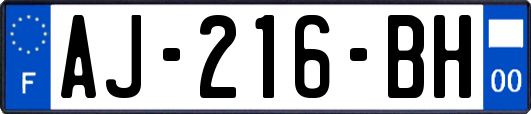 F

AJ-216-BH

00